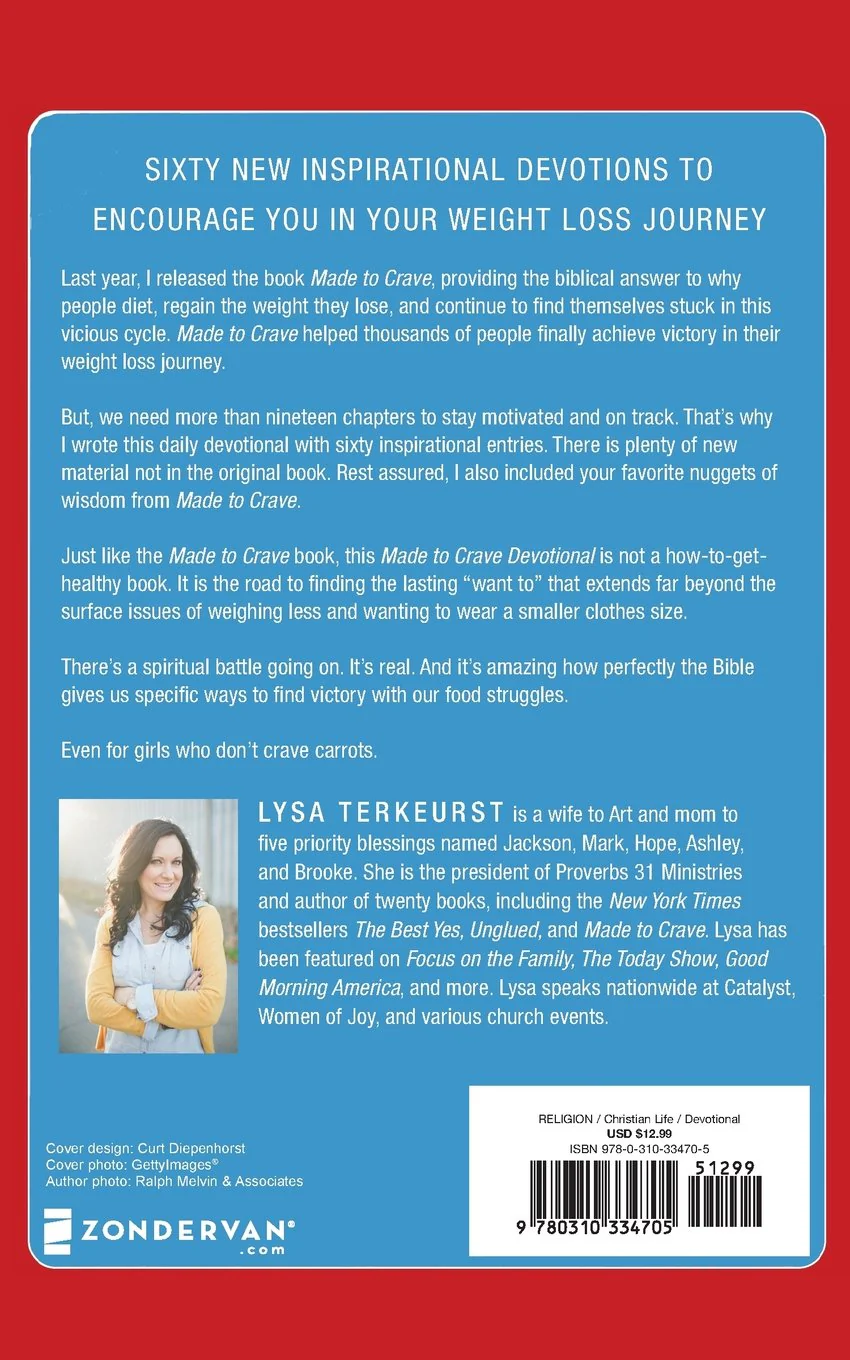 SIXTY NEW INSPIRATIONAL DEVOTIONS TO ENCOURAGE YOU IN YOUR WEIGHT LOSS JOURNEY

Last year, I released the book Made to Crave, providing the biblical answer to why people diet, regain the weight they lose, and continue to find themselves stuck in this vicious cycle. Made to Crave helped thousands of people finally achieve victory in their weight loss journey.

But, we need more than nineteen chapters to stay motivated and on track. That's why I wrote this daily devotional with sixty inspirational entries. There is plenty of new material not in the original book. Rest assured, I also included your favorite nuggets of wisdom from Made to Crave.

Just like the Made to Crave book, this Made to Crave Devotional is not a how-to-get-healthy book. It is the road to finding the lasting "want to" that extends far beyond the surface issues of weighing less and wanting to wear a smaller clothes size.

There's a spiritual battle going on. It's real. And it's amazing how perfectly the Bible gives us specific ways to find victory with our food struggles.

Even for girls who don't crave carrots.

LYSA TERKEURST is a wife to Art and mom to five priority blessings named Jackson, Mark, Hope, Ashley, and Brooke. She is the president of Proverbs 31 Ministries and author of twenty books, including the New York Times bestsellers The Best Yes, Unglued, and Made to Crave. Lysa has been featured on Focus on the Family, The Today Show, Good Morning America, and more. Lysa speaks nationwide at Catalyst, Women of Joy, and various church events.

Cover design: Curt Diepenhorst
Cover photo: GettyImages®
Author photo: Ralph Melvin & Associates

ZONDERVAN®
.com

RELIGION / Christian Life / Devotional
USD $12.99
ISBN 978-0-310-33470-5
51299
9 780310 334705